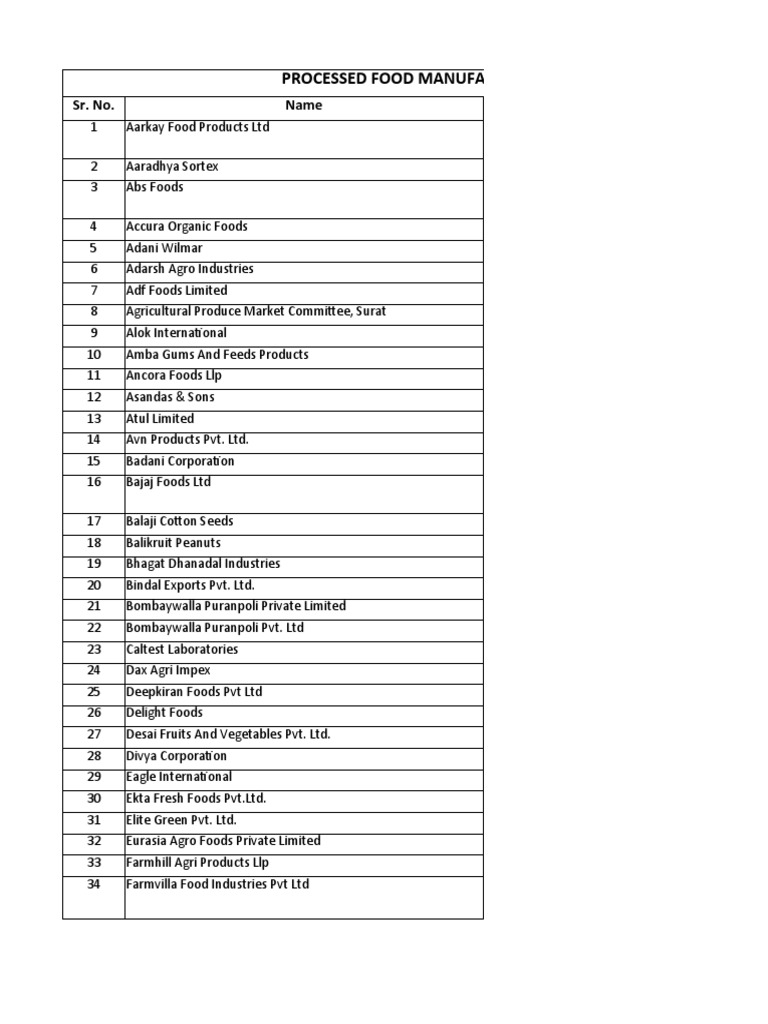 PROCESSED FOOD MANUFA

| Sr. No. | Name |
|---|---|
| 1 | Aarkay Food Products Ltd |
| 2 | Aaradhya Sortex |
| 3 | Abs Foods |
| 4 | Accura Organic Foods |
| 5 | Adani Wilmar |
| 6 | Adarsh Agro Industries |
| 7 | Adf Foods Limited |
| 8 | Agricultural Produce Market Committee, Surat |
| 9 | Alok International |
| 10 | Amba Gums And Feeds Products |
| 11 | Ancora Foods Llp |
| 12 | Asandas & Sons |
| 13 | Atul Limited |
| 14 | Avn Products Pvt. Ltd. |
| 15 | Badani Corporation |
| 16 | Bajaj Foods Ltd |
| 17 | Balaji Cotton Seeds |
| 18 | Balikruit Peanuts |
| 19 | Bhagat Dhanadal Industries |
| 20 | Bindal Exports Pvt. Ltd. |
| 21 | Bombaywalla Puranpoli Private Limited |
| 22 | Bombaywalla Puranpoli Pvt. Ltd |
| 23 | Caltest Laboratories |
| 24 | Dax Agri Impex |
| 25 | Deepkiran Foods Pvt Ltd |
| 26 | Delight Foods |
| 27 | Desai Fruits And Vegetables Pvt. Ltd. |
| 28 | Divya Corporation |
| 29 | Eagle International |
| 30 | Ekta Fresh Foods Pvt.Ltd. |
| 31 | Elite Green Pvt. Ltd. |
| 32 | Eurasia Agro Foods Private Limited |
| 33 | Farmhill Agri Products Llp |
| 34 | Farmvilla Food Industries Pvt Ltd |